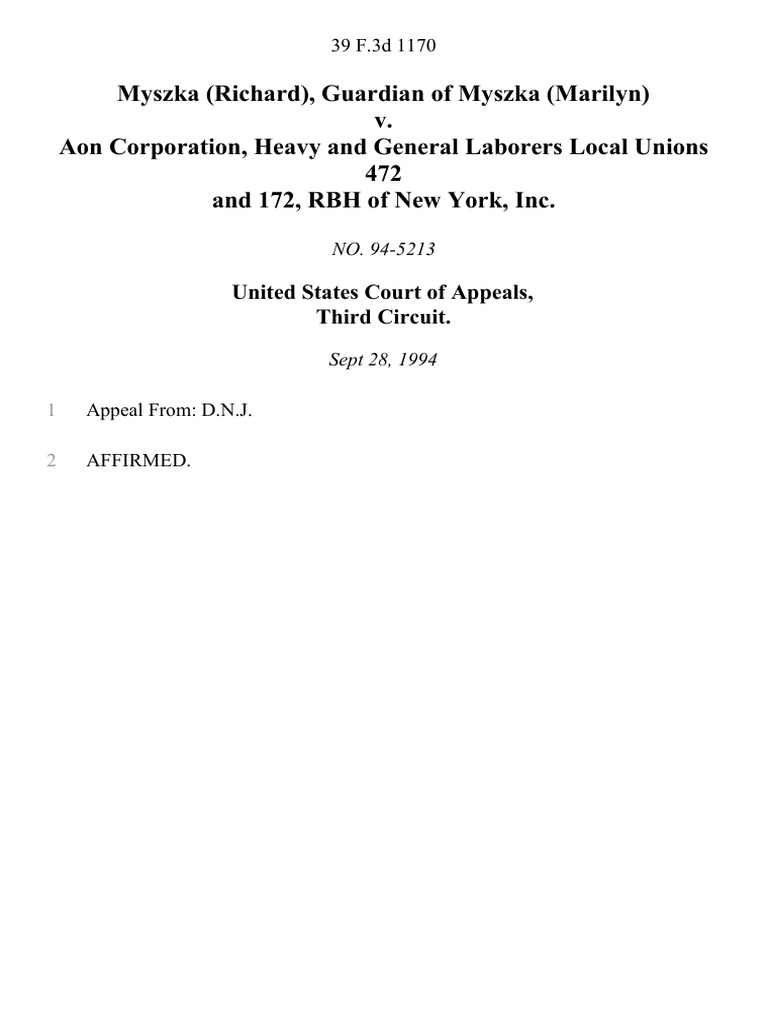 39 F.3d 1170

Myszka (Richard), Guardian of Myszka (Marilyn)
v.
Aon Corporation, Heavy and General Laborers Local Unions 472
and 172, RBH of New York, Inc.

NO. 94-5213

United States Court of Appeals,
Third Circuit.

Sept 28, 1994

1 Appeal From: D.N.J.

2 AFFIRMED.